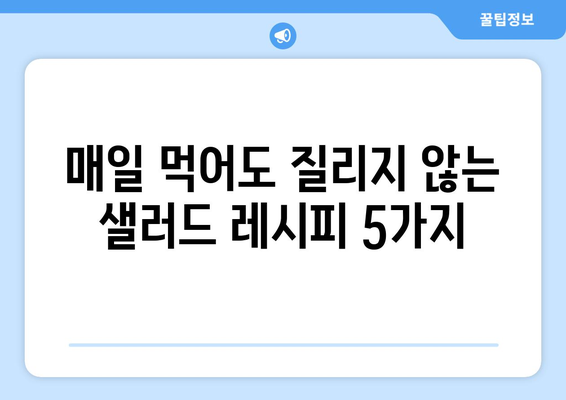 꿀팁정보

매일 먹어도 질리지 않는 샐러드 레시피 5가지